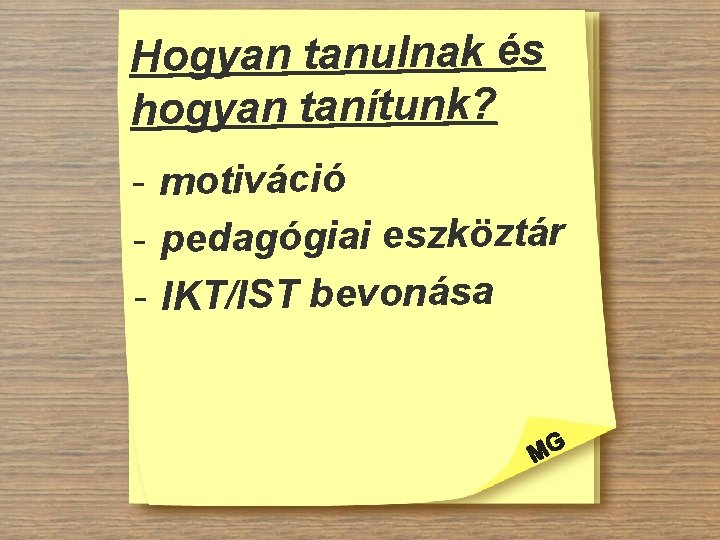 Hogyan tanulnak és hogyan tanítunk?

- motiváció
- pedagógiai eszköztár
- IKT/IST bevonása

MG